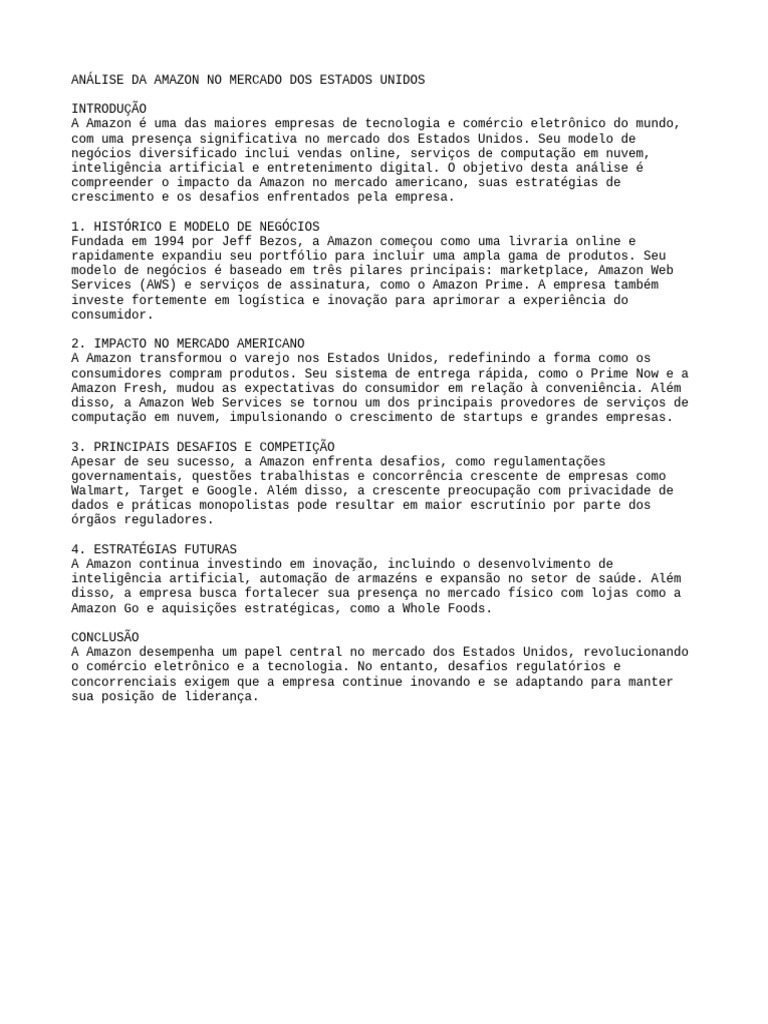 ANÁLISE DA AMAZON NO MERCADO DOS ESTADOS UNIDOS

INTRODUÇÃO
A Amazon é uma das maiores empresas de tecnologia e comércio eletrônico do mundo, com uma presença significativa no mercado dos Estados Unidos. Seu modelo de negócios diversificado inclui vendas online, serviços de computação em nuvem, inteligência artificial e entretenimento digital. O objetivo desta análise é compreender o impacto da Amazon no mercado americano, suas estratégias de crescimento e os desafios enfrentados pela empresa.

1. HISTÓRICO E MODELO DE NEGÓCIOS
Fundada em 1994 por Jeff Bezos, a Amazon começou como uma livraria online e rapidamente expandiu seu portfólio para incluir uma ampla gama de produtos. Seu modelo de negócios é baseado em três pilares principais: marketplace, Amazon Web Services (AWS) e serviços de assinatura, como o Amazon Prime. A empresa também investe fortemente em logística e inovação para aprimorar a experiência do consumidor.

2. IMPACTO NO MERCADO AMERICANO
A Amazon transformou o varejo nos Estados Unidos, redefinindo a forma como os consumidores compram produtos. Seu sistema de entrega rápida, como o Prime Now e a Amazon Fresh, mudou as expectativas do consumidor em relação à conveniência. Além disso, a Amazon Web Services se tornou um dos principais provedores de serviços de computação em nuvem, impulsionando o crescimento de startups e grandes empresas.

3. PRINCIPAIS DESAFIOS E COMPETIÇÃO
Apesar de seu sucesso, a Amazon enfrenta desafios, como regulamentações governamentais, questões trabalhistas e concorrência crescente de empresas como Walmart, Target e Google. Além disso, a crescente preocupação com privacidade de dados e práticas monopolistas pode resultar em maior escrutínio por parte dos órgãos reguladores.

4. ESTRATÉGIAS FUTURAS
A Amazon continua investindo em inovação, incluindo o desenvolvimento de inteligência artificial, automação de armazéns e expansão no setor de saúde. Além disso, a empresa busca fortalecer sua presença no mercado físico com lojas como a Amazon Go e aquisições estratégicas, como a Whole Foods.

CONCLUSÃO
A Amazon desempenha um papel central no mercado dos Estados Unidos, revolucionando o comércio eletrônico e a tecnologia. No entanto, desafios regulatórios e concorrenciais exigem que a empresa continue inovando e se adaptando para manter sua posição de liderança.